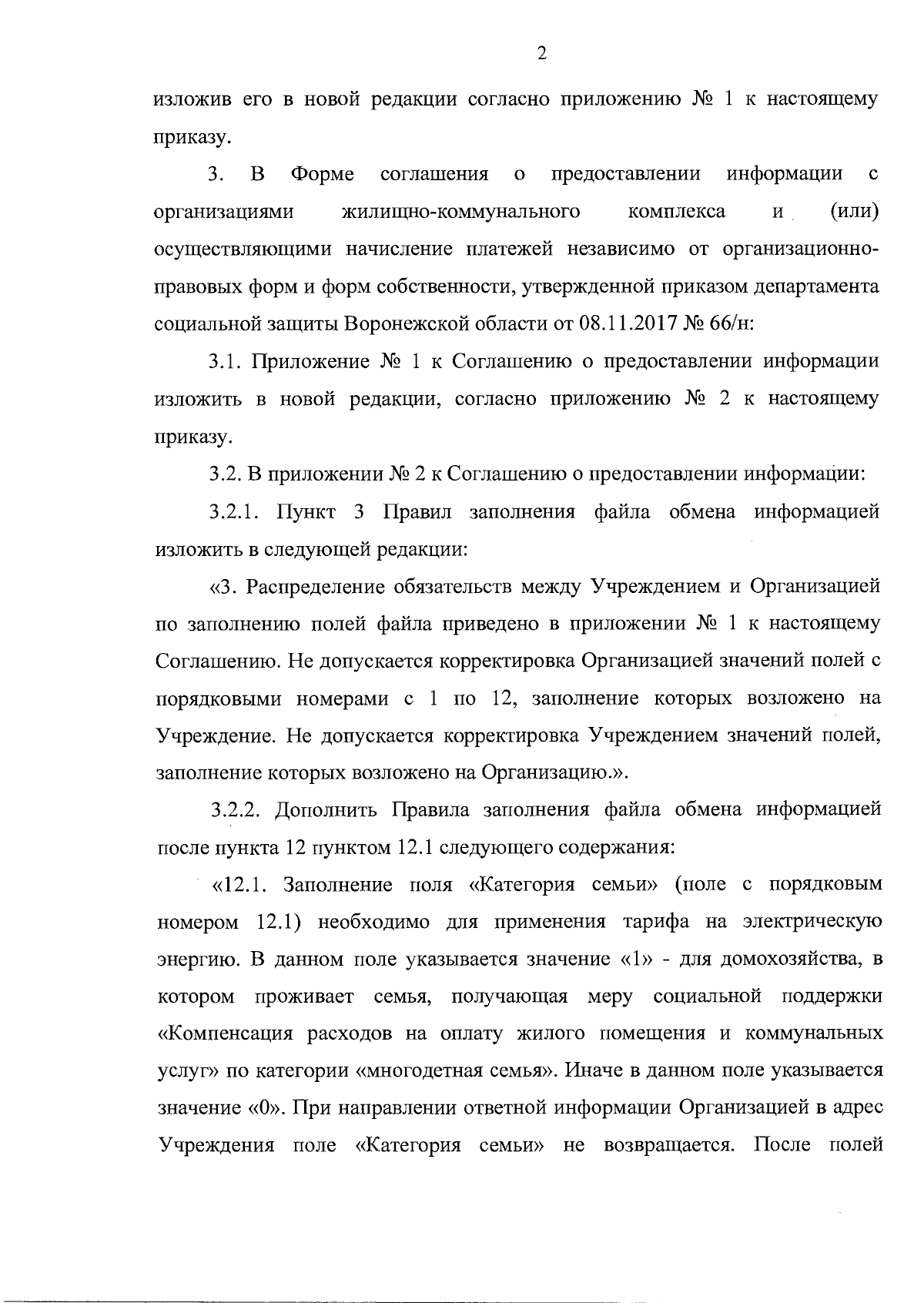 2

изложив его в новой редакции согласно приложению № 1 к настоящему приказу.

3. В Форме соглашения о предоставлении информации с организациями жилищно-коммунального комплекса и (или) осуществляющими начисление платежей независимо от организационно-правовых форм и форм собственности, утвержденной приказом департамента социальной защиты Воронежской области от 08.11.2017 № 66/н:

3.1. Приложение № 1 к Соглашению о предоставлении информации изложить в новой редакции, согласно приложению № 2 к настоящему приказу.

3.2. В приложении № 2 к Соглашению о предоставлении информации:

3.2.1. Пункт 3 Правил заполнения файла обмена информацией изложить в следующей редакции:

«3. Распределение обязательств между Учреждением и Организацией по заполнению полей файла приведено в приложении № 1 к настоящему Соглашению. Не допускается корректировка Организацией значений полей с порядковыми номерами с 1 по 12, заполнение которых возложено на Учреждение. Не допускается корректировка Учреждением значений полей, заполнение которых возложено на Организацию.».

3.2.2. Дополнить Правила заполнения файла обмена информацией после пункта 12 пунктом 12.1 следующего содержания:

«12.1. Заполнение поля «Категория семьи» (поле с порядковым номером 12.1) необходимо для применения тарифа на электрическую энергию. В данном поле указывается значение «1» - для домохозяйства, в котором проживает семья, получающая меру социальной поддержки «Компенсация расходов на оплату жилого помещения и коммунальных услуг» по категории «многодетная семья». Иначе в данном поле указывается значение «0». При направлении ответной информации Организацией в адрес Учреждения поле «Категория семьи» не возвращается. После полей